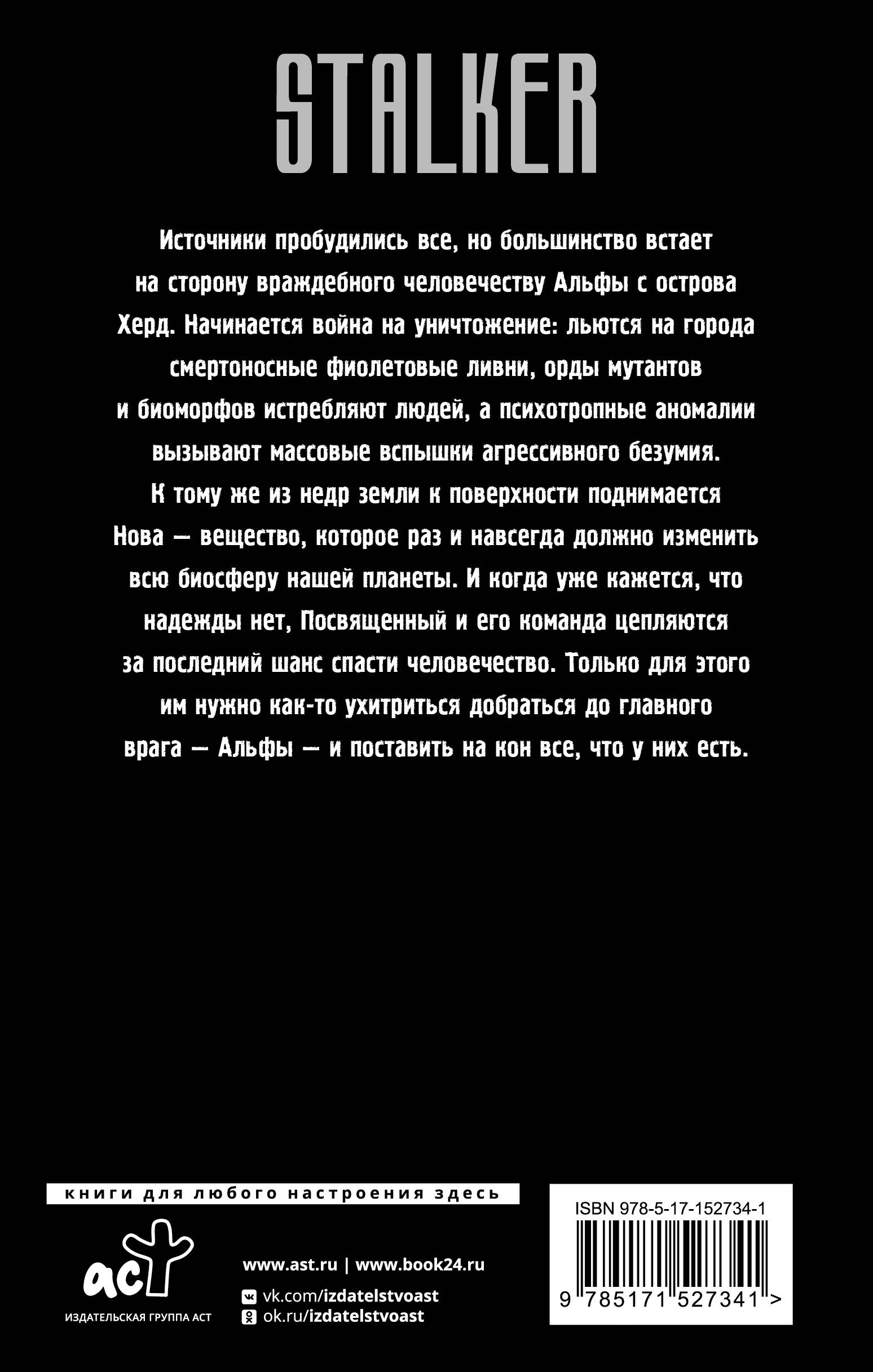 STALKER

Источники пробудились все, но большинство встает на сторону враждебного человечеству Альфы с острова Херд. Начинается война на уничтожение: льются на города смертоносные фиолетовые ливни, орды мутантов и биоморфов истребляют людей, а психотропные аномалии вызывают массовые вспышки агрессивного безумия. К тому же из недр земли к поверхности поднимается Нова — вещество, которое раз и навсегда должно изменить всю биосферу нашей планеты. И когда уже кажется, что надежды нет, Посвященный и его команда цепляются за последний шанс спасти человечество. Только для этого им нужно как-то ухитриться добраться до главного врага — Альфы — и поставить на кон все, что у них есть.

книги для любого настроения здесь

аст

ИЗДАТЕЛЬСКАЯ ГРУППА АСТ

www.ast.ru | www.book24.ru

vk.com/izdatelstvoast

ok.ru/izdatelstvoast

ISBN 978-5-17-152734-1

9 785171 527341 >